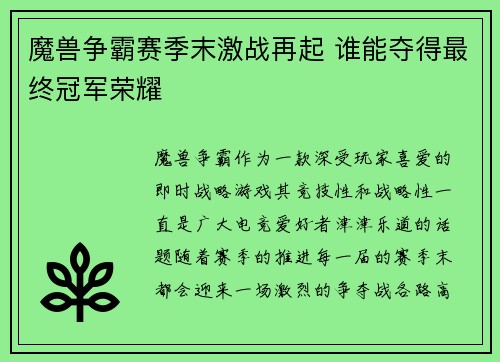 魔兽争霸赛季末激战再起 谁能夺得最终冠军荣耀

魔兽争霸作为一款深受玩家喜爱的即时战略游戏其竞技性和战略性一直是广大电竞爱好者津津乐道的话题随着赛季的推进每一届的赛季末都会迎来一场激烈的争夺战各路高